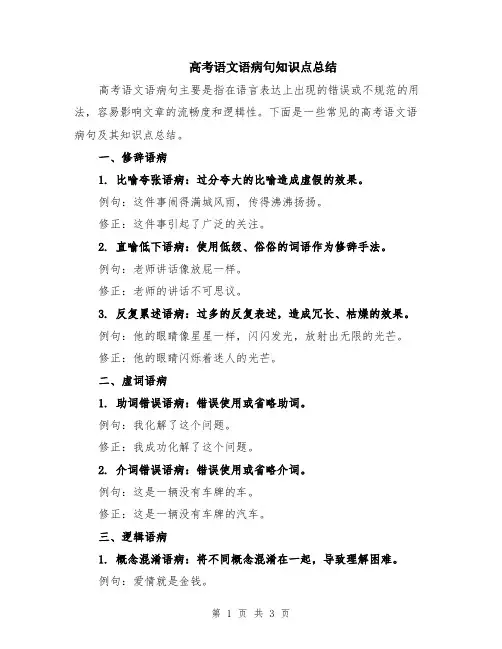 高考语文语病句知识点总结

高考语文语病句主要是指在语言表达上出现的错误或不规范的用法，容易影响文章的流畅度和逻辑性。下面是一些常见的高考语文语病句及其知识点总结。

一、修辞语病

1. 比喻夸张语病：过分夸大的比喻造成虚假的效果。

例句：这件事闹得满城风雨，传得沸沸扬扬。

修正：这件事引起了广泛的关注。

2. 直喻低下语病：使用低级、俗俗的词语作为修辞手法。

例句：老师讲话像放屁一样。

修正：老师的讲话不可思议。

3. 反复累述语病：过多的反复表述，造成冗长、枯燥的效果。

例句：他的眼睛像星星一样，闪闪发光，放射出无限的光芒。

修正：他的眼睛闪烁着迷人的光芒。

二、虚词语病

1. 助词错误语病：错误使用或省略助词。

例句：我化解了这个问题。

修正：我成功化解了这个问题。

2. 介词错误语病：错误使用或省略介词。

例句：这是一辆没有车牌的车。

修正：这是一辆没有车牌的汽车。

三、逻辑语病

1. 概念混淆语病：将不同概念混淆在一起，导致理解困难。

例句：爱情就是金钱。

第 1 页 共 3 页